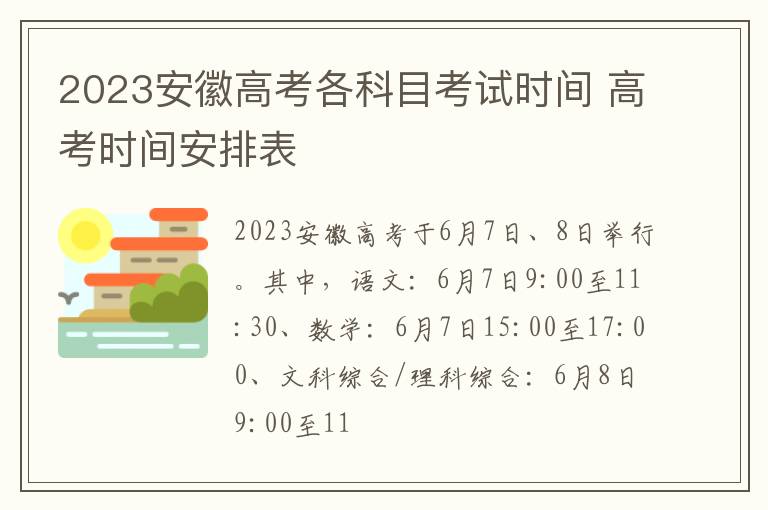 2023安徽高考各科目考试时间 高考时间安排表

2023安徽高考于6月7日、8日举行。其中，语文：6月7日9:00至11:30、数学：6月7日15:00至17:00、文科综合/理科综合：6月8日9:00至11